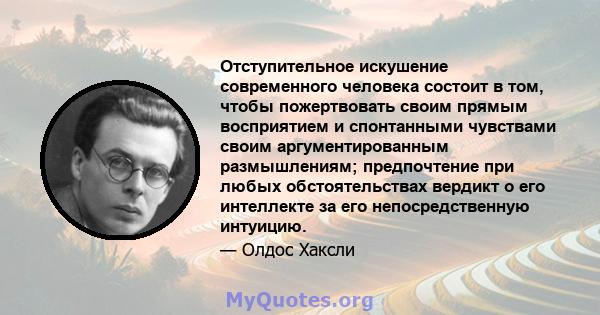 Отступительное искушение современного человека состоит в том, чтобы пожертвовать своим прямым восприятием и спонтанными чувствами своим аргументированным размышлениям; предпочтение при любых обстоятельствах вердикт о его интеллекте за его непосредственную интуицию.

— Олдос Хаксли

MyQuotes.org